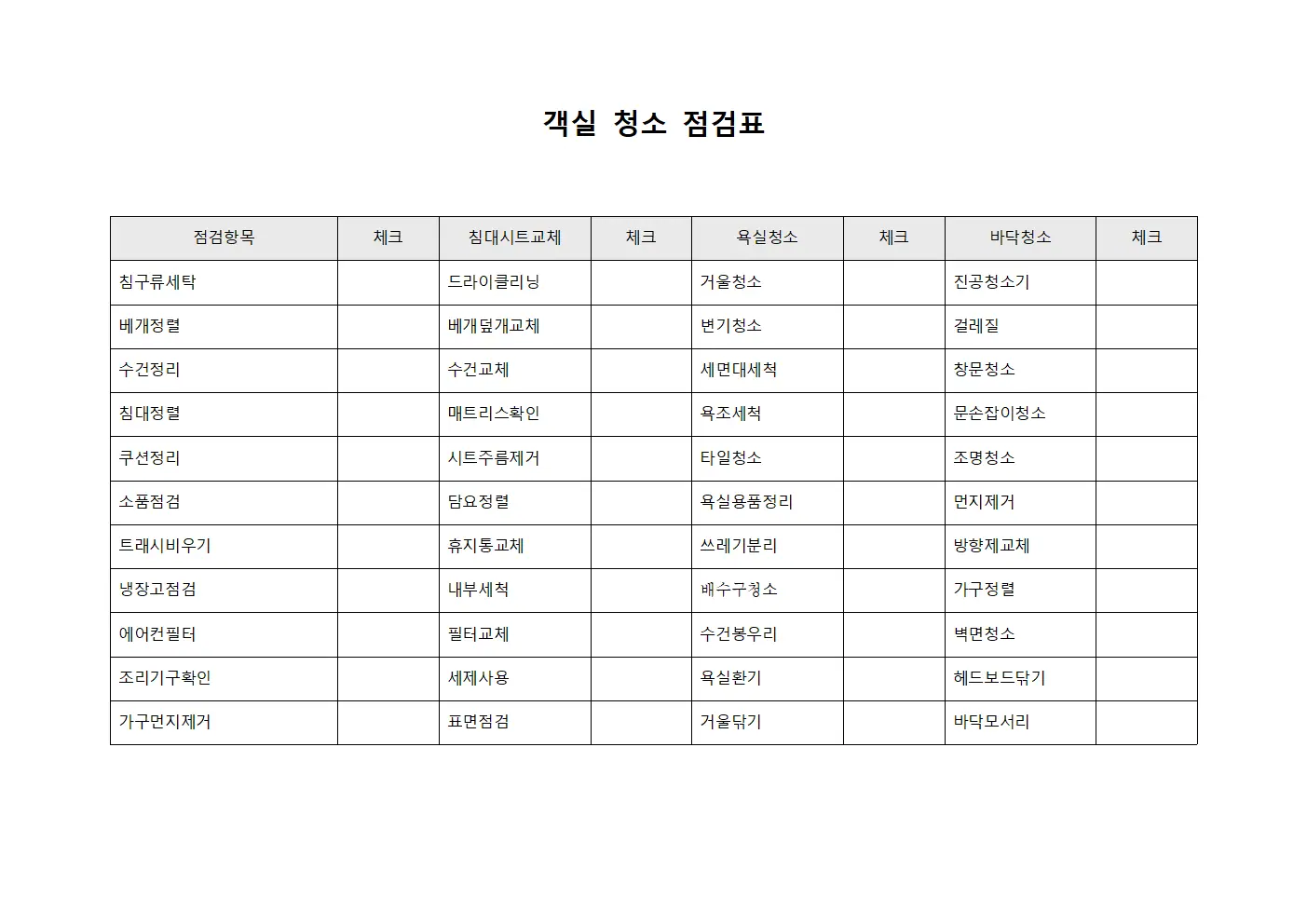 객실 청소 점검표

| 점검항목 | 체크 | 침대시트교체 | 체크 | 욕실청소 | 체크 | 바닥청소 | 체크 |
|---|---|---|---|---|---|---|---|
| 침구류세탁 |  | 드라이클리닝 |  | 거울청소 |  | 진공청소기 |  |
| 베개정렬 |  | 베개덮개교체 |  | 변기청소 |  | 걸레질 |  |
| 수건정리 |  | 수건교체 |  | 세면대세척 |  | 창문청소 |  |
| 침대정렬 |  | 매트리스확인 |  | 욕조세척 |  | 문손잡이청소 |  |
| 쿠션정리 |  | 시트주름제거 |  | 타일청소 |  | 조명청소 |  |
| 소품점검 |  | 담요정렬 |  | 욕실용품정리 |  | 먼지제거 |  |
| 트래시비우기 |  | 휴지통교체 |  | 쓰레기분리 |  | 방향제교체 |  |
| 냉장고점검 |  | 내부세척 |  | 배수구청소 |  | 가구정렬 |  |
| 에어컨필터 |  | 필터교체 |  | 수건봉우리 |  | 벽면청소 |  |
| 조리기구확인 |  | 세제사용 |  | 욕실환기 |  | 헤드보드닦기 |  |
| 가구먼지제거 |  | 표면점검 |  | 거울닦기 |  | 바닥모서리 |  |